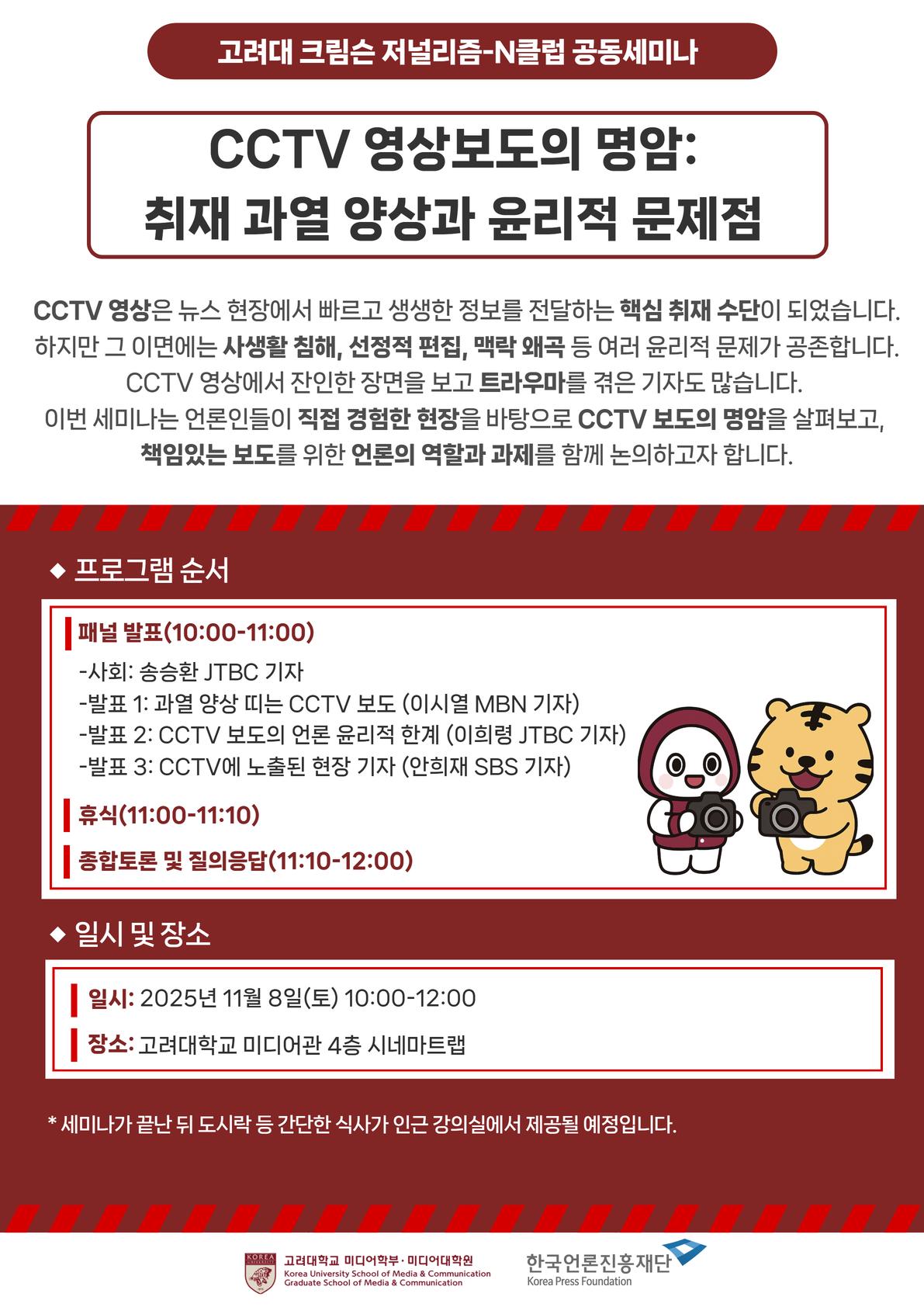 고려대 크림슨 저널리즘-N클럽 공동세미나

CCTV 영상보도의 명암:
취재 과열 양상과 윤리적 문제점

CCTV 영상은 뉴스 현장에서 빠르고 생생한 정보를 전달하는 핵심 취재 수단이 되었습니다. 하지만 그 이면에는 사생활 침해, 선정적 편집, 맥락 왜곡 등 여러 윤리적 문제가 공존합니다. CCTV 영상에서 잔인한 장면을 보고 트라우마를 겪은 기자도 많습니다. 이번 세미나는 언론인들이 직접 경험한 현장을 바탕으로 CCTV 보도의 명암을 살펴보고, 책임있는 보도를 위한 언론의 역할과 과제를 함께 논의하고자 합니다.

◆ 프로그램 순서

패널 발표(10:00-11:00)
-사회: 송승환 JTBC 기자
-발표 1: 과열 양상 띠는 CCTV 보도 (이시열 MBN 기자)
-발표 2: CCTV 보도의 언론 윤리적 한계 (이희령 JTBC 기자)
-발표 3: CCTV에 노출된 현장 기자 (안희재 SBS 기자)

휴식(11:00-11:10)

종합토론 및 질의응답(11:10-12:00)

◆ 일시 및 장소

일시: 2025년 11월 8일(토) 10:00-12:00

장소: 고려대학교 미디어관 4층 시네마트랩

* 세미나가 끝난 뒤 도시락 등 간단한 식사가 인근 강의실에서 제공될 예정입니다.

고려대학교 미디어학부·미디어대학원
Korea University School of Media & Communication
Graduate School of Media & Communication

한국언론진흥재단
Korea Press Foundation